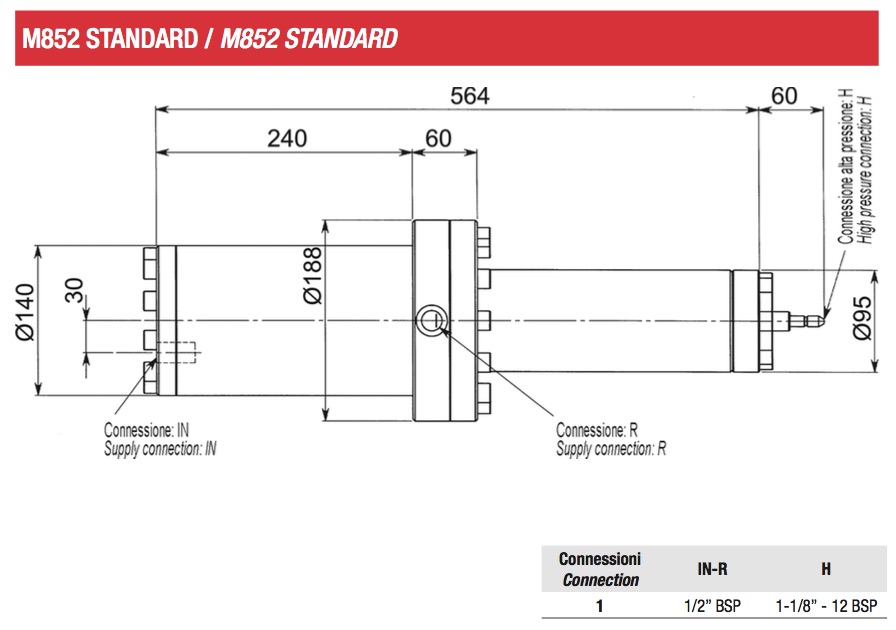 M852 STANDARD / M852 STANDARD

564

60

240

60

Connessione alta pressione: H
High pressure connection: H

Ø140

30

Ø188

Ø95

Connessione: IN
Supply connection: IN

Connessione: R
Supply connection: R

| Connessioni Connection | IN-R | H |
|---|---|---|
| 1 | 1/2" BSP | 1-1/8" - 12 BSP |